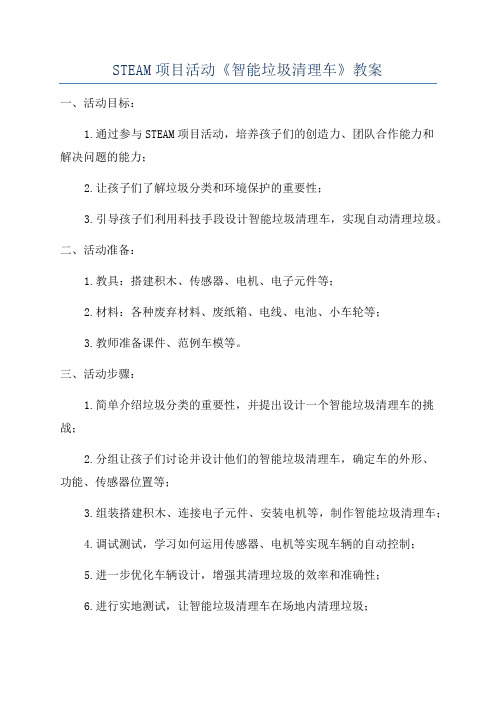 STEAM 项目活动《智能垃圾清理车》教案

一、活动目标：

1.通过参与 STEAM 项目活动，培养孩子们的创造力、团队合作能力和解决问题的能力；

2.让孩子们了解垃圾分类和环境保护的重要性；

3.引导孩子们利用科技手段设计智能垃圾清理车，实现自动清理垃圾。

二、活动准备：

1.教具：搭建积木、传感器、电机、电子元件等；

2.材料：各种废弃材料、废纸箱、电线、电池、小车轮等；

3.教师准备课件、范例车模等。

三、活动步骤：

1.简单介绍垃圾分类的重要性，并提出设计一个智能垃圾清理车的挑战；

2.分组让孩子们讨论并设计他们的智能垃圾清理车，确定车的外形、功能、传感器位置等；

3.组装搭建积木、连接电子元件、安装电机等，制作智能垃圾清理车；

4.调试测试，学习如何运用传感器、电机等实现车辆的自动控制；

5.进一步优化车辆设计，增强其清理垃圾的效率和准确性；

6.进行实地测试，让智能垃圾清理车在场地内清理垃圾；